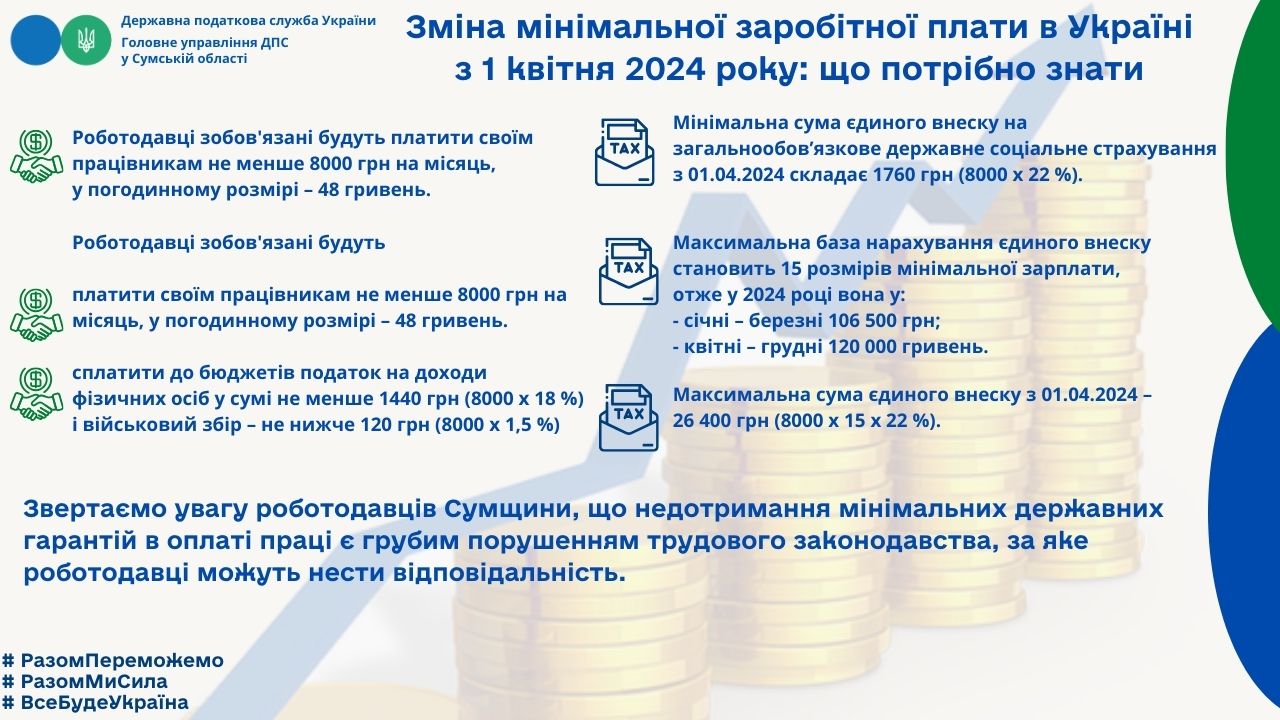 Державна податкова служба України
Головне управління ДПС у Сумській області

Зміна мінімальної заробітної плати в Україні з 1 квітня 2024 року: що потрібно знати

Роботодавці зобов'язані будуть платити своїм працівникам не менше 8000 грн на місяць, у погодинному розмірі – 48 гривень.

Роботодавці зобов'язані будуть

платити своїм працівникам не менше 8000 грн на місяць, у погодинному розмірі – 48 гривень.

сплатити до бюджетів податок на доходи фізичних осіб у сумі не менше 1440 грн (8000 х 18 %) і військовий збір – не нижче 120 грн (8000 х 1,5 %)

TAX

Мінімальна сума єдиного внеску на загальнообов'язкове державне соціальне страхування з 01.04.2024 складає 1760 грн (8000 х 22 %).

TAX

Максимальна база нарахування єдиного внеску становить 15 розмірів мінімальної зарплати, отже у 2024 році вона у:
- січні – березні 106 500 грн;
- квітні – грудні 120 000 гривень.

TAX

Максимальна сума єдиного внеску з 01.04.2024 – 26 400 грн (8000 х 15 х 22 %).

Звертаємо увагу роботодавців Сумщини, що недотримання мінімальних державних гарантій в оплаті праці є грубим порушенням трудового законодавства, за яке роботодавці можуть нести відповідальність.

# РазомПереможемо
# РазомМиСила
# ВсеБудеУкраїна